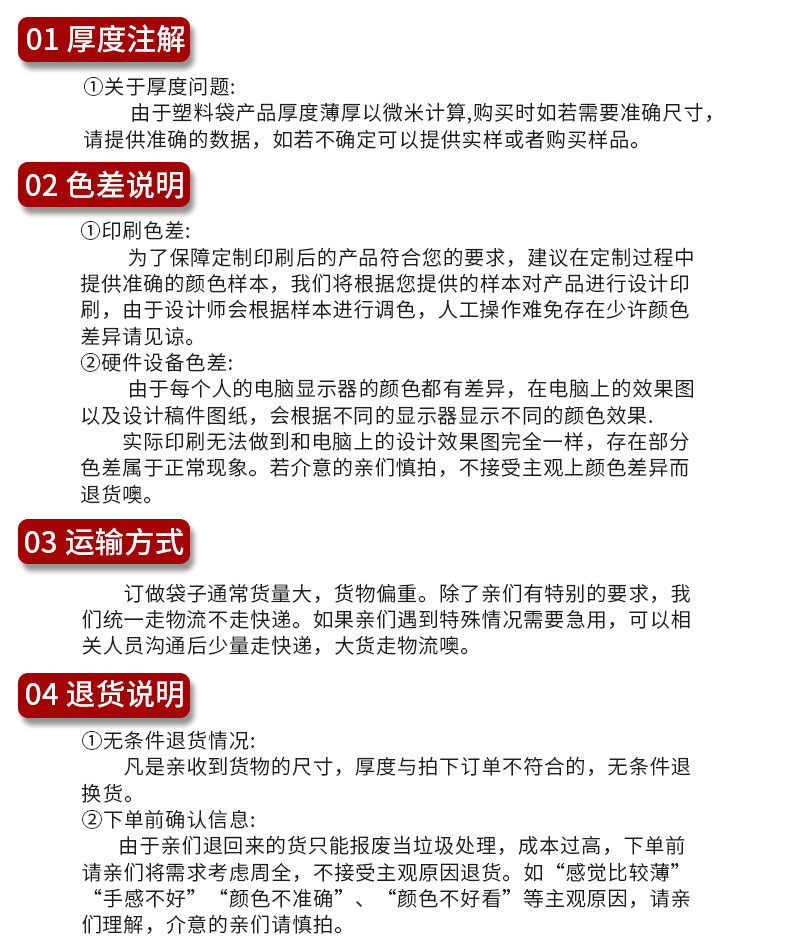 01 厚度注解

①关于厚度问题:
由于塑料袋产品厚度薄厚以微米计算,购买时如若需要准确尺寸，请提供准确的数据，如若不确定可以提供实样或者购买样品。

02 色差说明

①印刷色差:
为了保障定制印刷后的产品符合您的要求，建议在定制过程中提供准确的颜色样本，我们将根据您提供的样本对产品进行设计印刷，由于设计师会根据样本进行调色，人工操作难免存在少许颜色差异请见谅。
②硬件设备色差:
由于每个人的电脑显示器的颜色都有差异，在电脑上的效果图以及设计稿件图纸，会根据不同的显示器显示不同的颜色效果.
实际印刷无法做到和电脑上的设计效果图完全一样，存在部分色差属于正常现象。若介意的亲们慎拍，不接受主观上颜色差异而退货噢。

03 运输方式

订做袋子通常货量大，货物偏重。除了亲们有特别的要求，我们统一走物流不走快递。如果亲们遇到特殊情况需要急用，可以相关人员沟通后少量走快递，大货走物流噢。

04 退货说明

①无条件退货情况:
凡是亲收到货物的尺寸，厚度与拍下订单不符合的，无条件退换货。
②下单前确认信息:
由于亲们退回来的货只能报废当垃圾处理，成本过高，下单前请亲们将需求考虑周全，不接受主观原因退货。如“感觉比较薄”“手感不好”“颜色不准确”、“颜色不好看”等主观原因，请亲们理解，介意的亲们请慎拍。